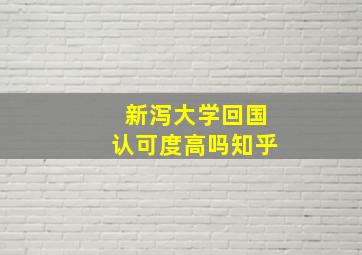 新泻大学回国
认可度高吗知乎